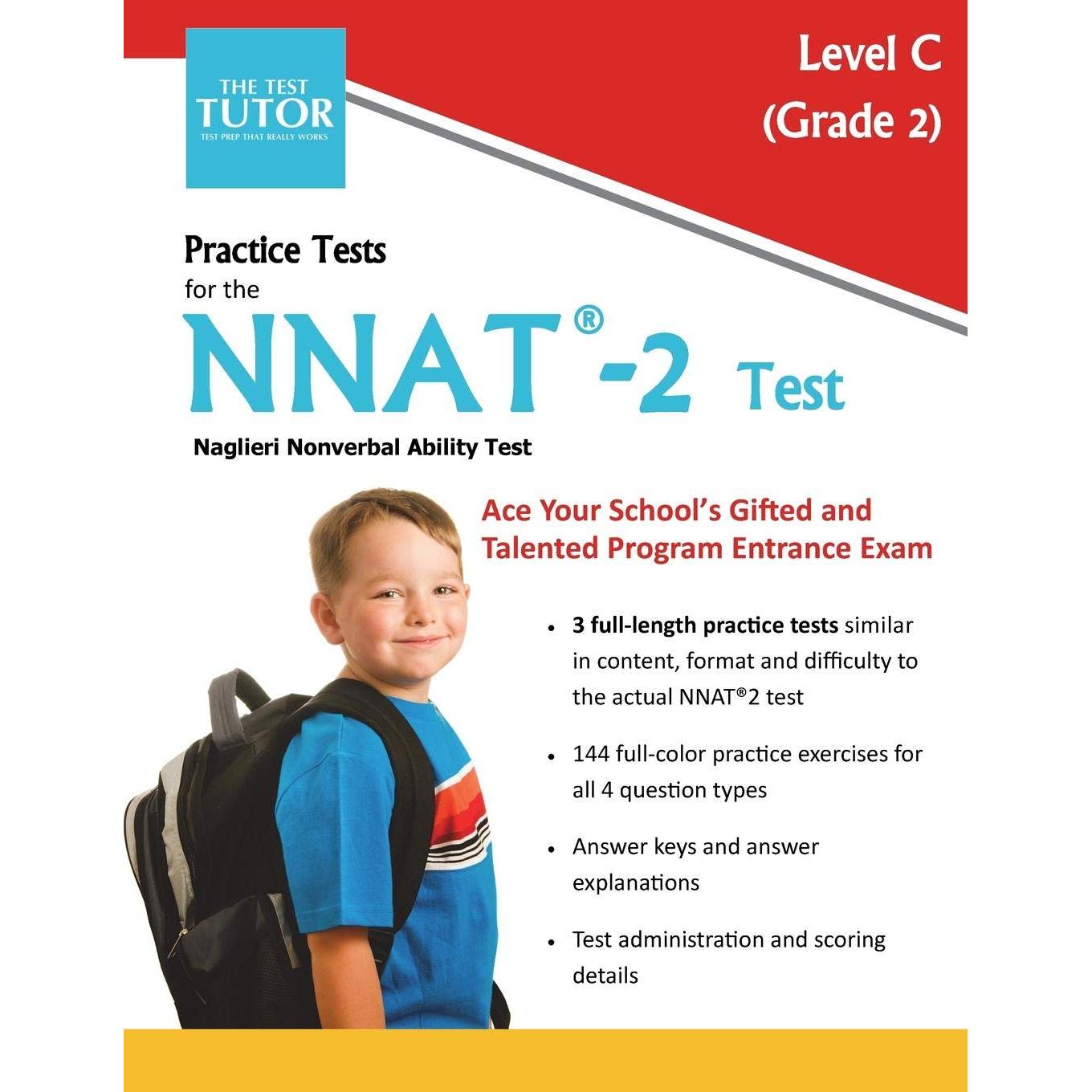 THE TEST
TUTOR
TEST PREP THAT REALLY WORKS

Level C
(Grade 2)

Practice Tests
for the
NNAT®-2 Test
Naglieri Nonverbal Ability Test

Ace Your School's Gifted and Talented Program Entrance Exam

• 3 full-length practice tests similar in content, format and difficulty to the actual NNAT®2 test

• 144 full-color practice exercises for all 4 question types

• Answer keys and answer explanations

• Test administration and scoring details